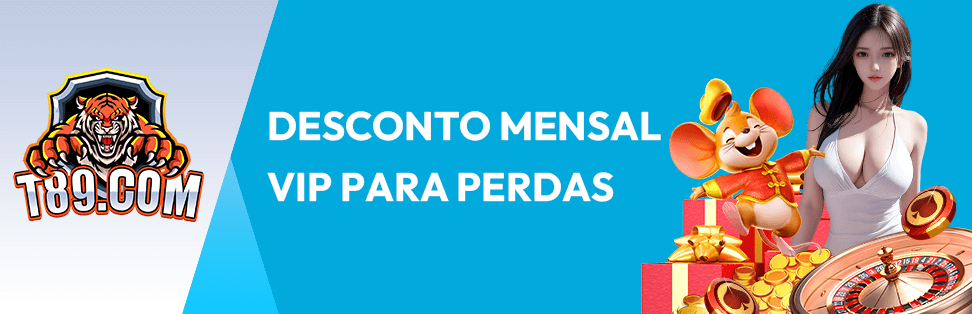 T89.COM

DESCONTO MENSAL VIP PARA PERDAS